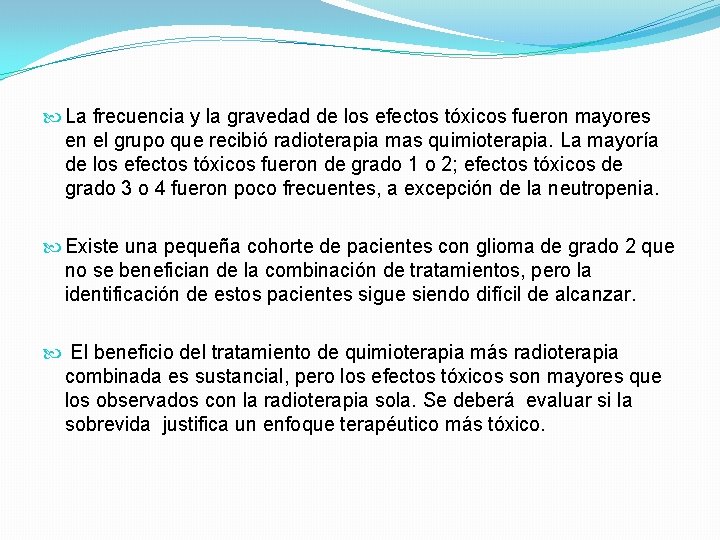 La frecuencia y la gravedad de los efectos tóxicos fueron mayores en el grupo que recibió radioterapia mas quimioterapia. La mayoría de los efectos tóxicos fueron de grado 1 o 2; efectos tóxicos de grado 3 o 4 fueron poco frecuentes, a excepción de la neutropenia.

Existe una pequeña cohorte de pacientes con glioma de grado 2 que no se benefician de la combinación de tratamientos, pero la identificación de estos pacientes sigue siendo difícil de alcanzar.

El beneficio del tratamiento de quimioterapia más radioterapia combinada es sustancial, pero los efectos tóxicos son mayores que los observados con la radioterapia sola. Se deberá evaluar si la sobrevida justifica un enfoque terapéutico más tóxico.